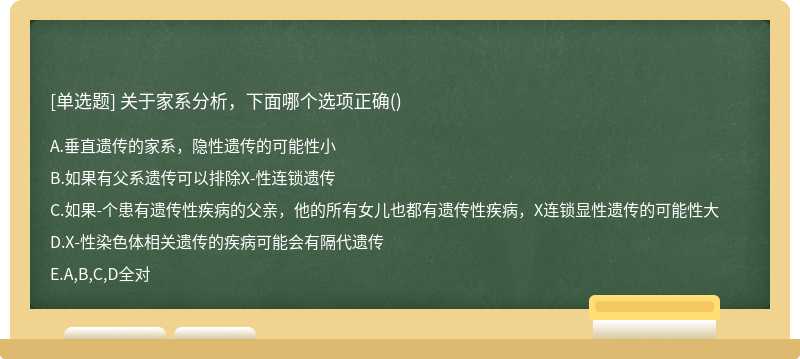 [单选题] 关于家系分析，下面哪个选项正确()

A.垂直遗传的家系，隐性遗传的可能性小

B.如果有父系遗传可以排除X-性连锁遗传

C.如果-个患有遗传性疾病的父亲，他的所有女儿也都有遗传性疾病，X连锁显性遗传的可能性大

D.X-性染色体相关遗传的疾病可能会有隔代遗传

E.A,B,C,D全对